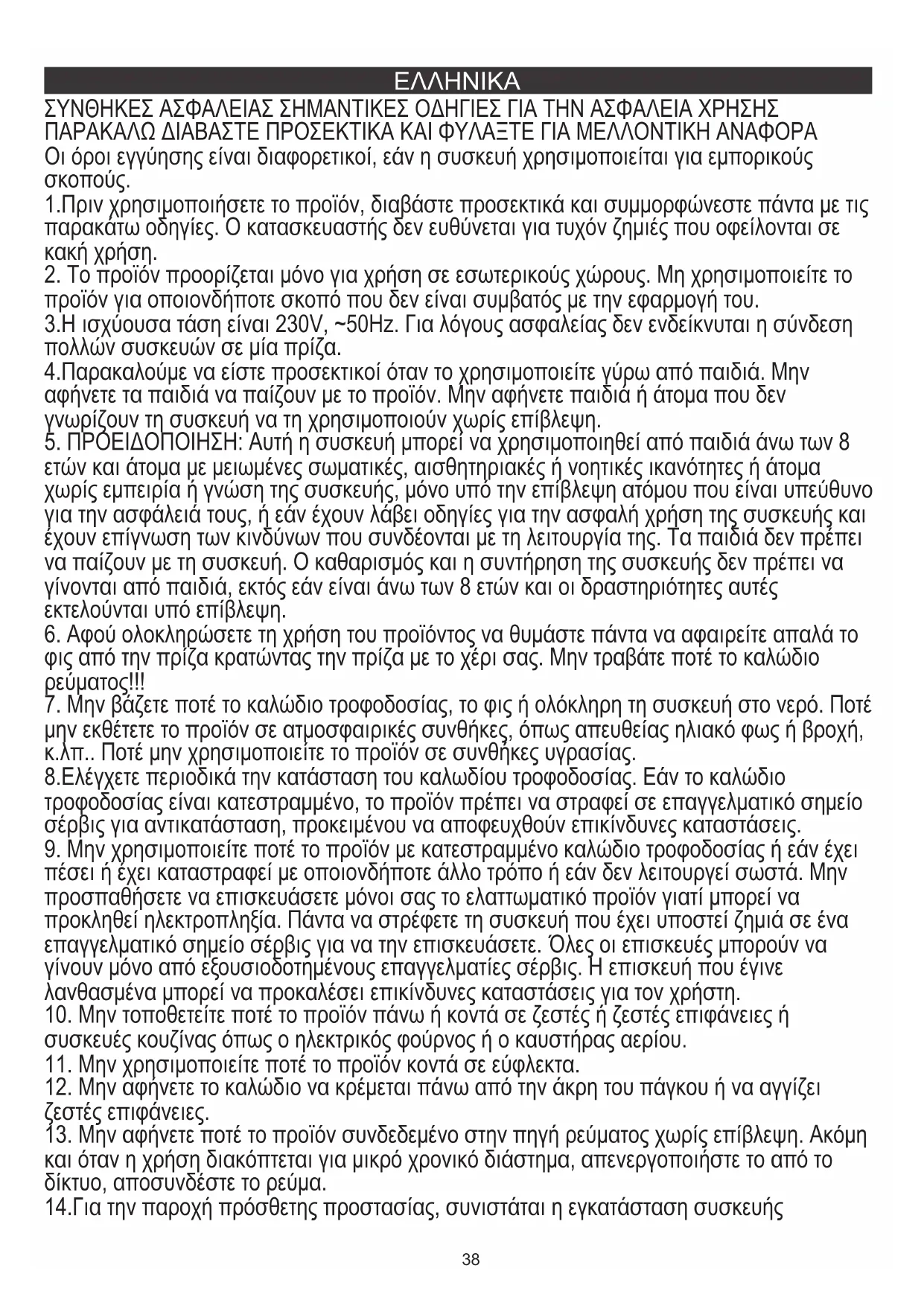 ΕΛΛΗΝΙΚΑ

ΣΥΝΘΗΚΕΣ ΑΣΦΑΛΕΙΑΣ ΣΗΜΑΝΤΙΚΕΣ ΟΔΗΓΙΕΣ ΓΙΑ ΤΗΝ ΑΣΦΑΛΕΙΑ ΧΡΗΣΗΣ
ΠΑΡΑΚΑΛΩ ΔΙΑΒΑΣΤΕ ΠΡΟΣΕΚΤΙΚΑ ΚΑΙ ΦΥΛΑΞΤΕ ΓΙΑ ΜΕΛΛΟΝΤΙΚΗ ΑΝΑΦΟΡΑ

Οι όροι εγγύησης είναι διαφορετικοί, εάν η συσκευή χρησιμοποιείται για εμπορικούς σκοπούς.

1.Πριν χρησιμοποιήσετε το προϊόν, διαβάστε προσεκτικά και συμμορφώνεστε πάντα με τις παρακάτω οδηγίες. Ο κατασκευαστής δεν ευθύνεται για τυχόν ζημιές που οφείλονται σε κακή χρήση.

2. Το προϊόν προορίζεται μόνο για χρήση σε εσωτερικούς χώρους. Μη χρησιμοποιείτε το προϊόν για οποιονδήποτε σκοπό που δεν είναι συμβατός με την εφαρμογή του.

3.Η ισχύουσα τάση είναι 230V, ~50Hz. Για λόγους ασφαλείας δεν ενδείκνυται η σύνδεση πολλών συσκευών σε μία πρίζα.

4.Παρακαλούμε να είστε προσεκτικοί όταν το χρησιμοποιείτε γύρω από παιδιά. Μην αφήνετε τα παιδιά να παίζουν με το προϊόν. Μην αφήνετε παιδιά ή άτομα που δεν γνωρίζουν τη συσκευή να τη χρησιμοποιούν χωρίς επίβλεψη.

5. ΠΡΟΕΙΔΟΠΟΙΗΣΗ: Αυτή η συσκευή μπορεί να χρησιμοποιηθεί από παιδιά άνω των 8 ετών και άτομα με μειωμένες σωματικές, αισθητηριακές ή νοητικές ικανότητες ή άτομα χωρίς εμπειρία ή γνώση της συσκευής, μόνο υπό την επίβλεψη ατόμου που είναι υπεύθυνο για την ασφάλειά τους, ή εάν έχουν λάβει οδηγίες για την ασφαλή χρήση της συσκευής και έχουν επίγνωση των κινδύνων που συνδέονται με τη λειτουργία της. Τα παιδιά δεν πρέπει να παίζουν με τη συσκευή. Ο καθαρισμός και η συντήρηση της συσκευής δεν πρέπει να γίνονται από παιδιά, εκτός εάν είναι άνω των 8 ετών και οι δραστηριότητες αυτές εκτελούνται υπό επίβλεψη.

6. Αφού ολοκληρώσετε τη χρήση του προϊόντος να θυμάστε πάντα να αφαιρείτε απαλά το φις από την πρίζα κρατώντας την πρίζα με το χέρι σας. Μην τραβάτε ποτέ το καλώδιο ρεύματος!!!

7. Μην βάζετε ποτέ το καλώδιο τροφοδοσίας, το φις ή ολόκληρη τη συσκευή στο νερό. Ποτέ μην εκθέτετε το προϊόν σε ατμοσφαιρικές συνθήκες, όπως απευθείας ηλιακό φως ή βροχή, κ.λπ.. Ποτέ μην χρησιμοποιείτε το προϊόν σε συνθήκες υγρασίας.

8.Ελέγχετε περιοδικά την κατάσταση του καλωδίου τροφοδοσίας. Εάν το καλώδιο τροφοδοσίας είναι κατεστραμμένο, το προϊόν πρέπει να στραφεί σε επαγγελματικό σημείο σέρβις για αντικατάσταση, προκειμένου να αποφευχθούν επικίνδυνες καταστάσεις.

9. Μην χρησιμοποιείτε ποτέ το προϊόν με κατεστραμμένο καλώδιο τροφοδοσίας ή εάν έχει πέσει ή έχει καταστραφεί με οποιονδήποτε άλλο τρόπο ή εάν δεν λειτουργεί σωστά. Μην προσπαθήσετε να επισκευάσετε μόνοι σας το ελαττωματικό προϊόν γιατί μπορεί να προκληθεί ηλεκτροπληξία. Πάντα να στρέφετε τη συσκευή που έχει υποστεί ζημιά σε ένα επαγγελματικό σημείο σέρβις για να την επισκευάσετε. Όλες οι επισκευές μπορούν να γίνουν μόνο από εξουσιοδοτημένους επαγγελματίες σέρβις. Η επισκευή που έγινε λανθασμένα μπορεί να προκαλέσει επικίνδυνες καταστάσεις για τον χρήστη.

10. Μην τοποθετείτε ποτέ το προϊόν πάνω ή κοντά σε ζεστές ή ζεστές επιφάνειες ή συσκευές κουζίνας όπως ο ηλεκτρικός φούρνος ή ο καυστήρας αερίου.

11. Μην χρησιμοποιείτε ποτέ το προϊόν κοντά σε εύφλεκτα.

12. Μην αφήνετε το καλώδιο να κρέμεται πάνω από την άκρη του πάγκου ή να αγγίζει ζεστές επιφάνειες.

13. Μην αφήνετε ποτέ το προϊόν συνδεδεμένο στην πηγή ρεύματος χωρίς επίβλεψη. Ακόμη και όταν η χρήση διακόπτεται για μικρό χρονικό διάστημα, απενεργοποιήστε το από το δίκτυο, αποσυνδέστε το ρεύμα.

14.Για την παροχή πρόσθετης προστασίας, συνιστάται η εγκατάσταση συσκευής

38